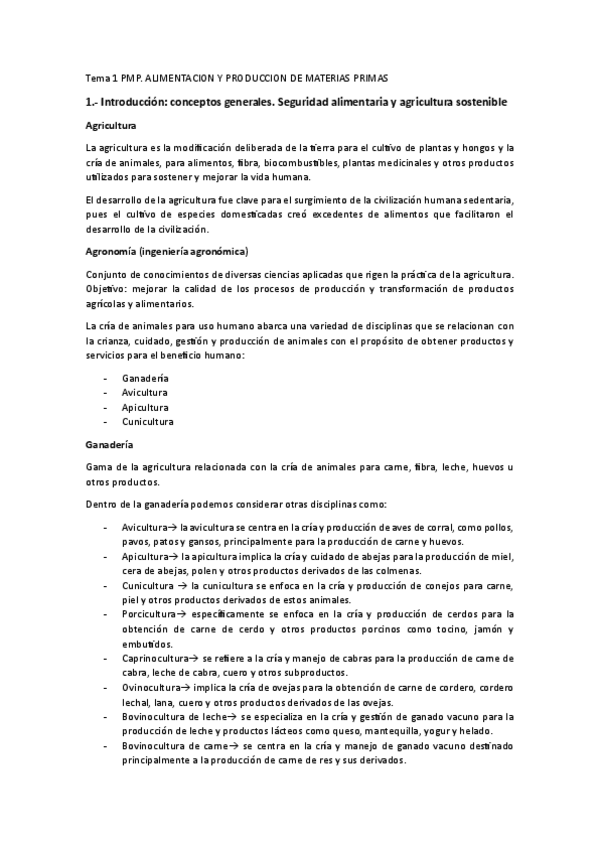 Tema 1 PMP. ALIMENTACION Y PRODUCCION DE MATERIAS PRIMAS

1.- Introducción: conceptos generales. Seguridad alimentaria y agricultura sostenible

Agricultura

La agricultura es la modificación deliberada de la tierra para el cultivo de plantas y hongos y la cría de animales, para alimentos, fibra, biocombustibles, plantas medicinales y otros productos utilizados para sostener y mejorar la vida humana.

El desarrollo de la agricultura fue clave para el surgimiento de la civilización humana sedentaria, pues el cultivo de especies domesticadas creó excedentes de alimentos que facilitaron el desarrollo de la civilización.

Agronomía (ingeniería agronómica)

Conjunto de conocimientos de diversas ciencias aplicadas que rigen la práctica de la agricultura. Objetivo: mejorar la calidad de los procesos de producción y transformación de productos agrícolas y alimentarios.

La cría de animales para uso humano abarca una variedad de disciplinas que se relacionan con la crianza, cuidado, gestión y producción de animales con el propósito de obtener productos y servicios para el beneficio humano:

- Ganadería
- Avicultura
- Apicultura
- Cunicultura

Ganadería

Gama de la agricultura relacionada con la cría de animales para carne, fibra, leche, huevos u otros productos.

Dentro de la ganadería podemos considerar otras disciplinas como:

- Avicultura→ la avicultura se centra en la cría y producción de aves de corral, como pollos, pavos, patos y gansos, principalmente para la producción de carne y huevos.
- Apicultura→ la apicultura implica la cría y cuidado de abejas para la producción de miel, cera de abejas, polen y otros productos derivados de las colmenas.
- Cunicultura → la cunicultura se enfoca en la cría y producción de conejos para carne, piel y otros productos derivados de estos animales.
- Porcicultura→ específicamente se enfoca en la cría y producción de cerdos para la obtención de carne de cerdo y otros productos porcinos como tocino, jamón y embutidos.
- Caprinocultura→ se refiere a la cría y manejo de cabras para la producción de carne de cabra, leche de cabra, cuero y otros subproductos.
- Ovinocultura→ implica la cría de ovejas para la obtención de carne de cordero, cordero lechal, lana, cuero y otros productos derivados de las ovejas.
- Bovinocultura de leche→ se especializa en la cría y gestión de ganado vacuno para la producción de leche y productos lácteos como queso, mantequilla, yogur y helado.
- Bovinocultura de carne→ se centra en la cría y manejo de ganado vacuno destinado principalmente a la producción de carne de res y sus derivados.